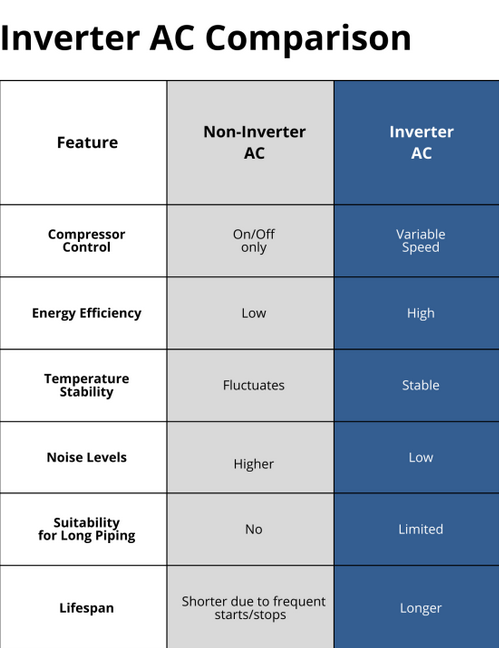 Inverter AC Comparison

| Feature | Non-Inverter AC | Inverter AC |
|---|---|---|
| Compressor Control | On/Off only | Variable Speed |
| Energy Efficiency | Low | High |
| Temperature Stability | Fluctuates | Stable |
| Noise Levels | Higher | Low |
| Suitability for Long Piping | No | Limited |
| Lifespan | Shorter due to frequent starts/stops | Longer |